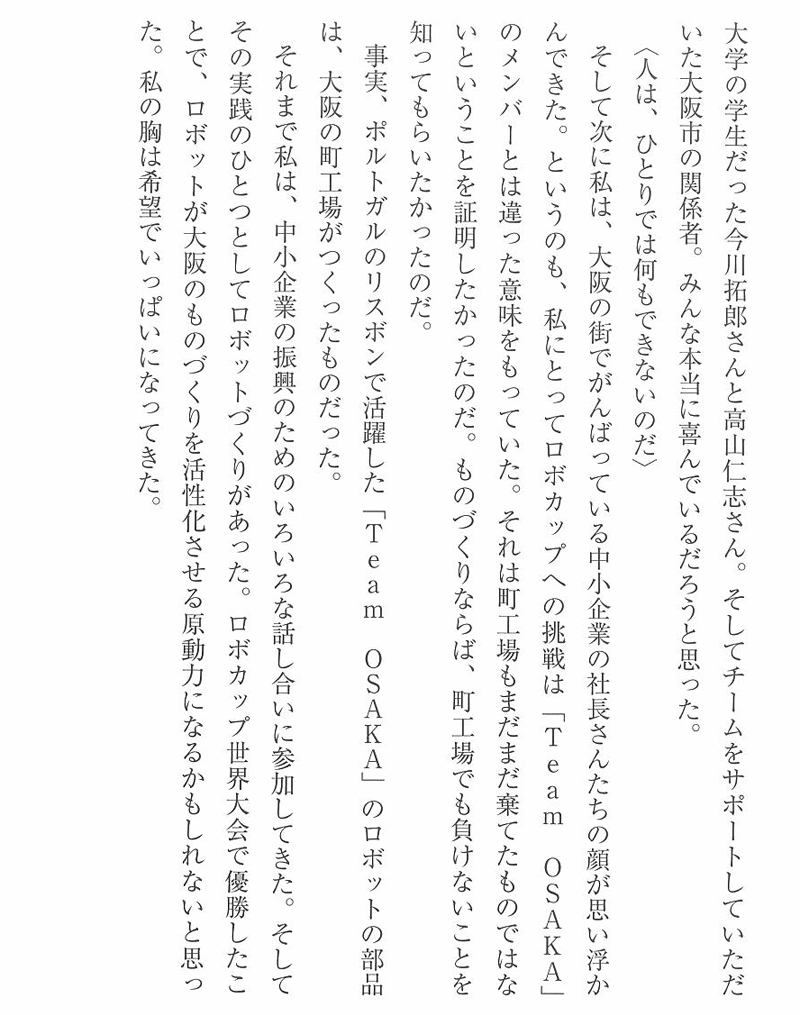 大学の学生だった今川拓郎さんと高山仁志さん。そしてチームをサポートしていただいた大阪市の関係者。みんな本当に喜んでいるだろうと思った。

〈人は、ひとりでは何もできないのだ〉

そして次に私は、大阪の街でがんばっている中小企業の社長さんたちの顔が思い浮かんできた。というのも、私にとってロボカップへの挑戦は「Team OSAKA」のメンバーとは違った意味をもっていた。それは町工場もまだまだ棄てたものではないということを証明したかったのだ。ものづくりならば、町工場でも負けないことを知ってもらいたかったのだ。

事実、ポルトガルのリスボンで活躍した「Team OSAKA」のロボットの部品は、大阪の町工場がつくったものだった。

それまで私は、中小企業の振興のためのいろいろな話し合いに参加してきた。そしてその実践のひとつとしてロボットづくりがあった。ロボカップ世界大会で優勝したことで、ロボットが大阪のものづくりを活性化させる原動力になるかもしれないと思った。私の胸は希望でいっぱいになってきた。